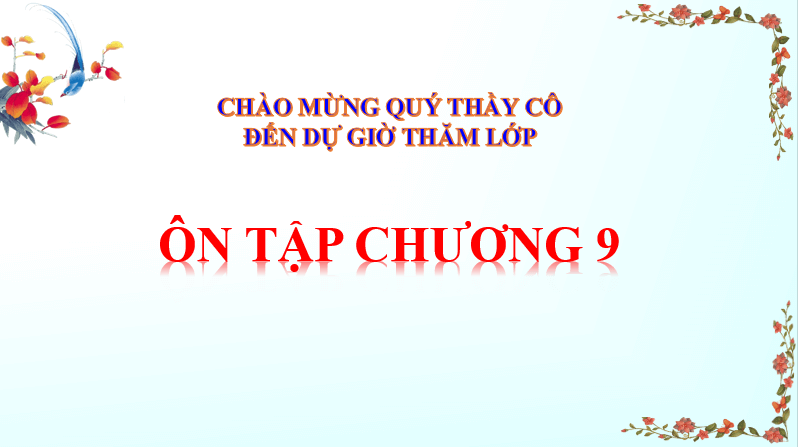 CHÀO MỪNG QUÝ THẦY CÔ
ĐẾN DỰ GIỜ THĂM LỚP

ÔN TẬP CHƯƠNG 9